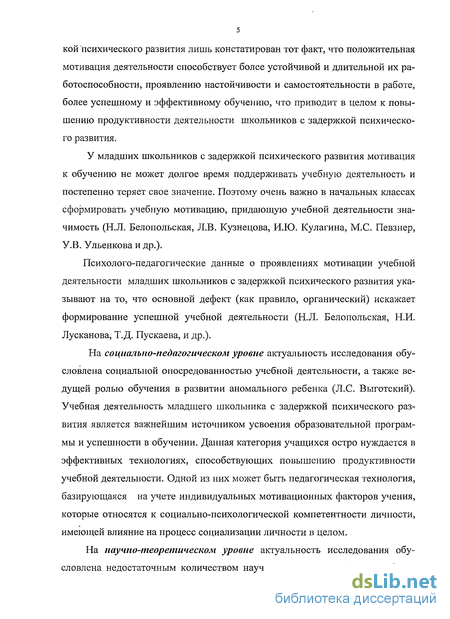 5

кой психического развития лишь констатирован тот факт, что положительная мотивация деятельности способствует более устойчивой и длительной их работоспособности, проявлению настойчивости и самостоятельности в работе, более успешному и эффективному обучению, что приводит в целом к повышению продуктивности деятельности школьников с задержкой психического развития.

У младших школьников с задержкой психического развития мотивация к обучению не может долгое время поддерживать учебную деятельность и постепенно теряет свое значение. Поэтому очень важно в начальных классах сформировать учебную мотивацию, придающую учебной деятельности значимость (Н.Л. Белопольская, Л.В. Кузнецова, И.Ю. Кулагина, М.С. Певзнер, У.В. Ульенкова и др.).

Психолого-педагогические данные о проявлениях мотивации учебной деятельности младших школьников с задержкой психического развития указывают на то, что основной дефект (как правило, органический) искажает формирование успешной учебной деятельности (Н.Л. Белопольская, Н.И. Лусканова, Т.Д. Пускаева, и др.).

На социально-педагогическом уровне актуальность исследования обусловлена социальной опосредованностью учебной деятельности, а также ведущей ролью обучения в развитии аномального ребенка (Л.С. Выготский). Учебная деятельность младшего школьника с задержкой психического развития является важнейшим источником усвоения образовательной программы и успешности в обучении. Данная категория учащихся остро нуждается в эффективных технологиях, способствующих повышению продуктивности учебной деятельности. Одной из них может быть педагогическая технология, базирующаяся на учете индивидуальных мотивационных факторов учения, которые относятся к социально-психологической компетентности личности, имеющей влияние на процесс социализации личности в целом.

На научно-теоретическом уровне актуальность исследования обусловлена недостаточным количеством науч

dsLib.net
библиотека диссертаций